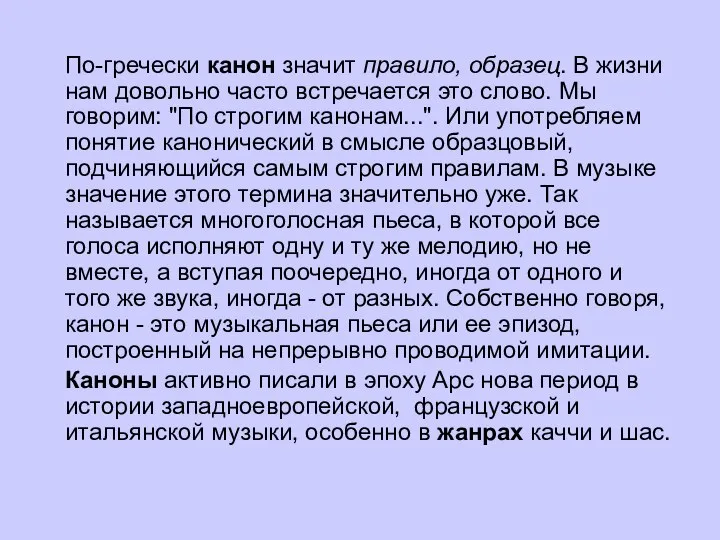 По-гречески канон значит правило, образец. В жизни нам довольно часто встречается это слово. Мы говорим: "По строгим канонам...". Или употребляем понятие канонический в смысле образцовый, подчиняющийся самым строгим правилам. В музыке значение этого термина значительно уже. Так называется многоголосная пьеса, в которой все голоса исполняют одну и ту же мелодию, но не вместе, а вступая поочередно, иногда от одного и того же звука, иногда - от разных. Собственно говоря, канон - это музыкальная пьеса или ее эпизод, построенный на непрерывно проводимой имитации.

Каноны активно писали в эпоху Арс нова период в истории западноевропейской,  французской и итальянской музыки, особенно в жанрах каччи и шас.